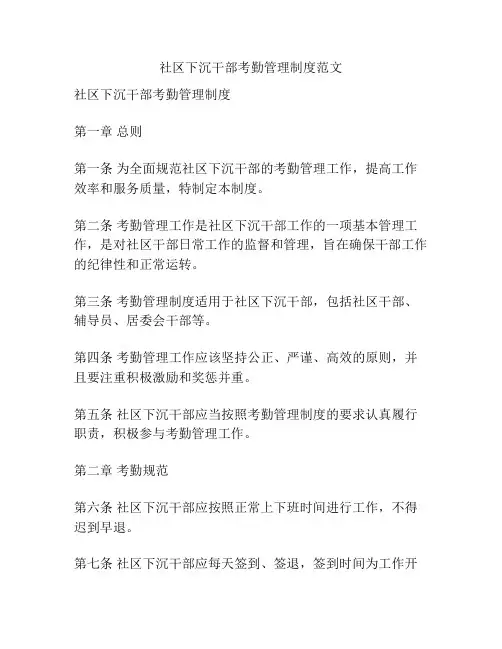 社区下沉干部考勤管理制度范文

社区下沉干部考勤管理制度

第一章 总则

第一条 为全面规范社区下沉干部的考勤管理工作，提高工作效率和服务质量，特制定本制度。

第二条 考勤管理工作是社区下沉干部工作的一项基本管理工作，是对社区干部日常工作的监督和管理，旨在确保干部工作的纪律性和正常运转。

第三条 考勤管理制度适用于社区下沉干部，包括社区干部、辅导员、居委会干部等。

第四条 考勤管理工作应该坚持公正、严谨、高效的原则，并且要注重积极激励和奖惩并重。

第五条 社区下沉干部应当按照考勤管理制度的要求认真履行职责，积极参与考勤管理工作。

第二章 考勤规范

第六条 社区下沉干部应按照正常上下班时间进行工作，不得迟到早退。

第七条 社区下沉干部应每天签到、签退，签到时间为工作开